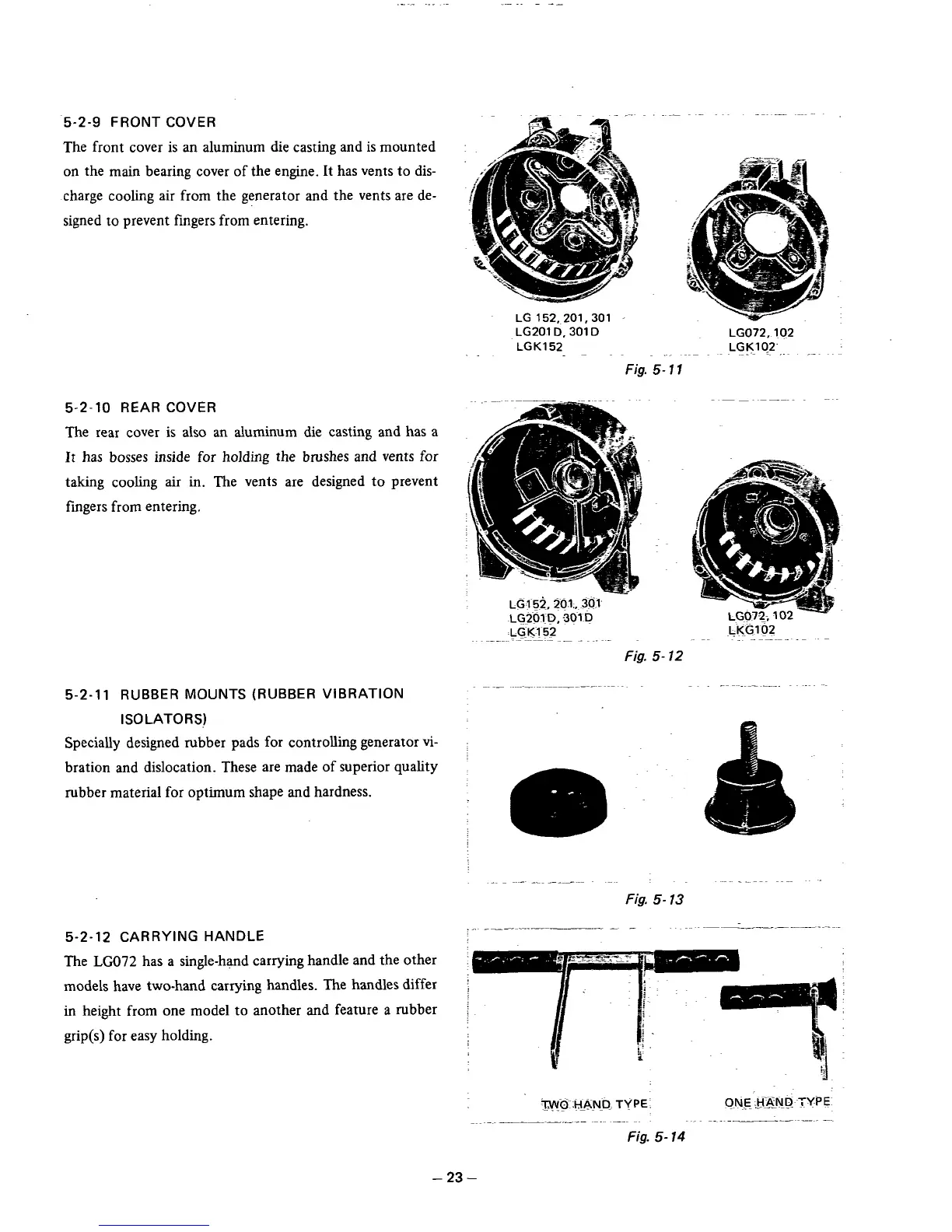 5-2-9 FRONT COVER

The front cover is an aluminum die casting and is mounted on the main bearing cover of the engine. It has vents to discharge cooling air from the generator and the vents are designed to prevent fingers from entering.

LG 152, 201, 301
LG201D, 301D
LGK152

LG072, 102
LGK102

Fig. 5-11

5-2-10 REAR COVER

The rear cover is also an aluminum die casting and has a It has bosses inside for holding the brushes and vents for taking cooling air in. The vents are designed to prevent fingers from entering.

LG152, 201, 301
LG201D, 301D
LGK152

LG072, 102
LKG102

Fig. 5-12

5-2-11 RUBBER MOUNTS (RUBBER VIBRATION ISOLATORS)

Specially designed rubber pads for controlling generator vibration and dislocation. These are made of superior quality rubber material for optimum shape and hardness.

Fig. 5-13

5-2-12 CARRYING HANDLE

The LG072 has a single-hand carrying handle and the other models have two-hand carrying handles. The handles differ in height from one model to another and feature a rubber grip(s) for easy holding.

TWO HAND TYPE

ONE HAND TYPE

Fig. 5-14

– 23 –